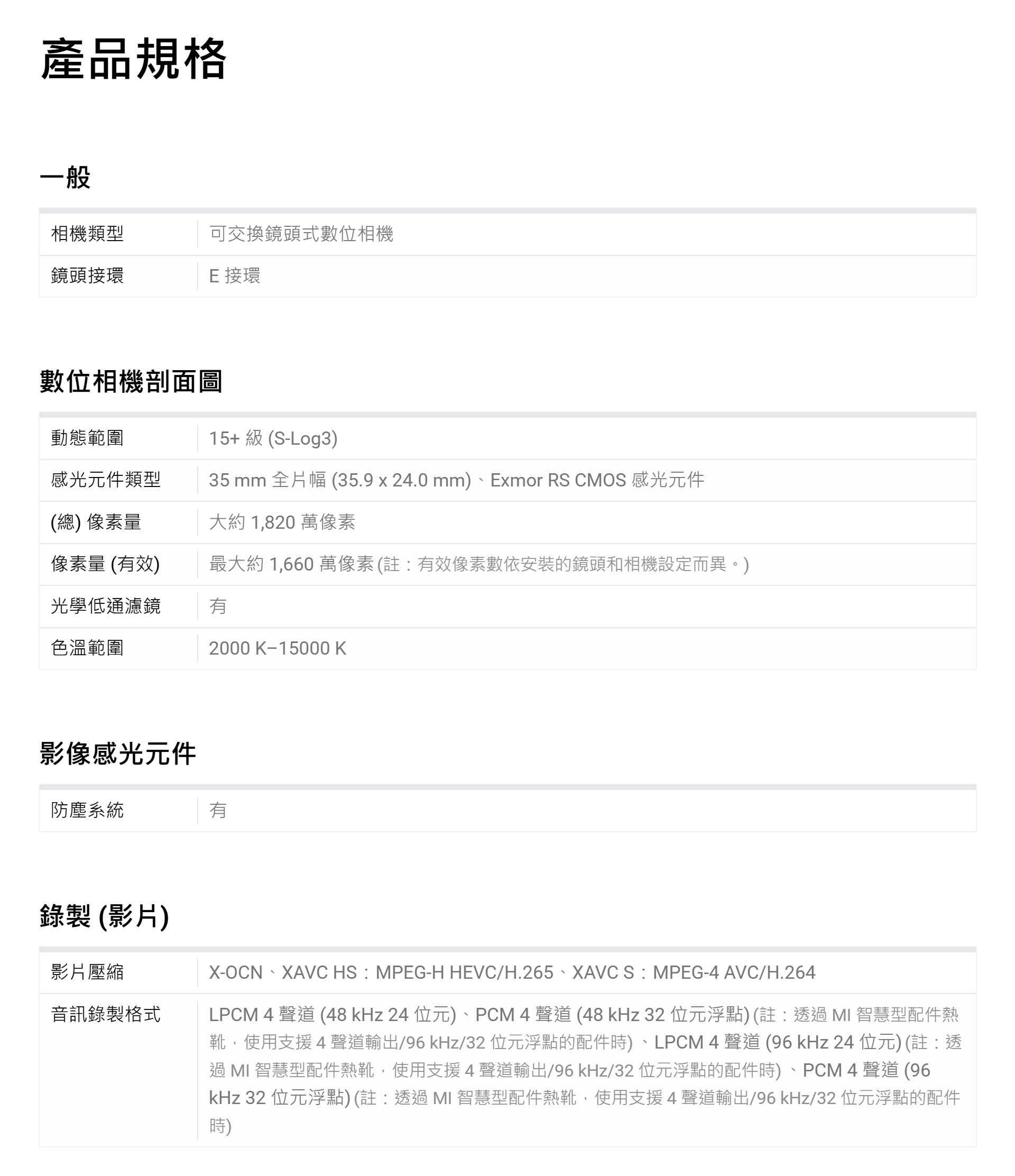 產品規格

一般

| 相機類型 | 可交換鏡頭式數位相機 |
|---|---|
| 鏡頭接環 | E 接環 |

數位相機剖面圖

| 動態範圍 | 15+ 級 (S-Log3) |
|---|---|
| 感光元件類型 | 35 mm 全片幅 (35.9 x 24.0 mm)、Exmor RS CMOS 感光元件 |
| (總) 像素量 | 大約 1,820 萬像素 |
| 像素量 (有效) | 最大約 1,660 萬像素 (註：有效像素數依安裝的鏡頭和相機設定而異。) |
| 光學低通濾鏡 | 有 |
| 色溫範圍 | 2000 K–15000 K |

影像感光元件

| 防塵系統 | 有 |
|---|---|

錄製 (影片)

| 影片壓縮 | X-OCN、XAVC HS：MPEG-H HEVC/H.265、XAVC S：MPEG-4 AVC/H.264 |
|---|---|
| 音訊錄製格式 | LPCM 4 聲道 (48 kHz 24 位元)、PCM 4 聲道 (48 kHz 32 位元浮點) (註：透過 MI 智慧型配件熱靴，使用支援 4 聲道輸出/96 kHz/32 位元浮點的配件時) 、LPCM 4 聲道 (96 kHz 24 位元) (註：透過 MI 智慧型配件熱靴，使用支援 4 聲道輸出/96 kHz/32 位元浮點的配件時) 、PCM 4 聲道 (96 kHz 32 位元浮點) (註：透過 MI 智慧型配件熱靴，使用支援 4 聲道輸出/96 kHz/32 位元浮點的配件時) |